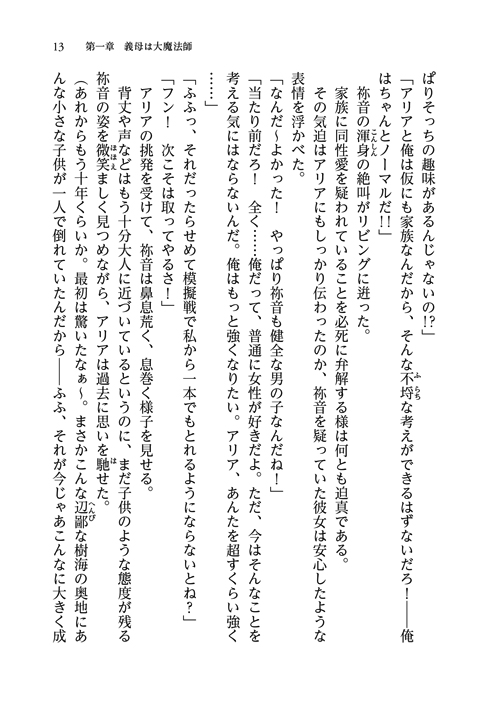 13　第一章　義母は大魔法師

ぱりそっちの趣味があるんじゃないの!?」

「アリアと俺は仮にも家族なんだから、そんな不埒な考えができるはずないだろ！——俺はちゃんとノーマルだ!!」

祢音の渾身の絶叫がリビングに迸った。

家族に同性愛を疑われていることを必死に弁解する様は何とも迫真である。

その気迫はアリアにもしっかり伝わったのか、祢音を疑っていた彼女は安心したような表情を浮かべた。

「なんだ～よかった！　やっぱり祢音も健全な男の子なんだね！」

「当たり前だろ！　全く……俺だって、普通に女性が好きだよ。ただ、今はそんなことを考える気にはならないんだ。俺はもっと強くなりたい。アリア、あんたを超すくらい強く……」

「ふふっ、それだったらせめて模擬戦で私から一本でもとれるようにならないとね？」

「フン！　次こそは取ってやるさ！」

アリアの挑発を受けて、祢音は鼻息荒く、息巻く様子を見せる。

背丈や声などはもう十分大人に近づいているというのに、まだ子供のような態度が残る祢音の姿を微笑ましく見つめながら、アリアは過去に思いを馳せた。

（あれからもう十年くらいか。最初は驚いたなぁ～。まさかこんな辺鄙な樹海の奥地にあんな小さな子供が一人で倒れていたんだから——ふふ、それが今じゃあこんなに大きく成